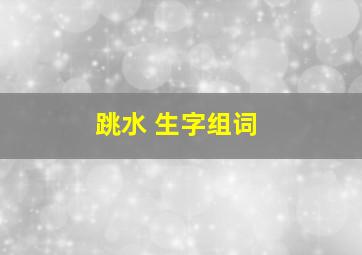 跳水 生字组词